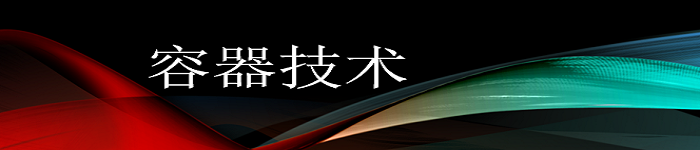 容器技术